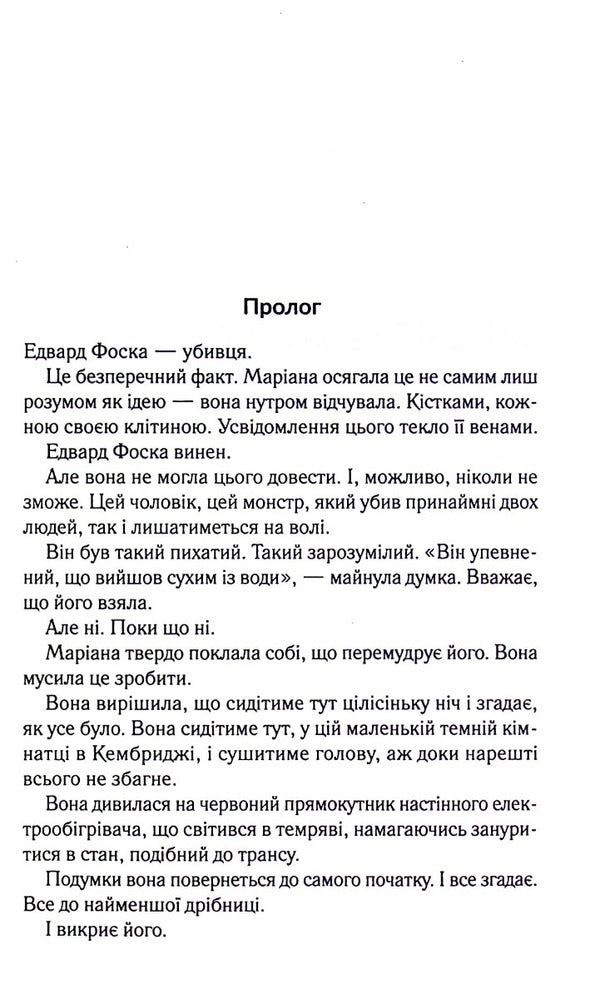 Пролог

Едвард Фоска — убивця.

Це безперечний факт. Маріана осягала це не самим лиш розумом як ідею — вона нутром відчувала. Кістками, кожною своєю клітиною. Усвідомлення цього текло її венами.

Едвард Фоска винен.

Але вона не могла цього довести. І, можливо, ніколи не зможе. Цей чоловік, цей монстр, який убив принаймні двох людей, так і лишатиметься на волі.

Він був такий пихатий. Такий зарозумілий. «Він упевнений, що вийшов сухим із води», — майнула думка. Вважає, що його взяла.

Але ні. Поки що ні.

Маріана твердо поклала собі, що перемудрує його. Вона мусила це зробити.

Вона вирішила, що сидітиме тут цілісіньку ніч і згадає, як усе було. Вона сидітиме тут, у цій маленькій темній кімнатці в Кембриджі, і сушитиме голову, аж доки нарешті всього не збагне.

Вона дивилася на червоний прямокутник настінного електрообігрівача, що світився в темряві, намагаючись зануритися в стан, подібний до трансу.

Подумки вона повернеться до самого початку. І все згадає. Все до найменшої дрібниці.

І викриє його.